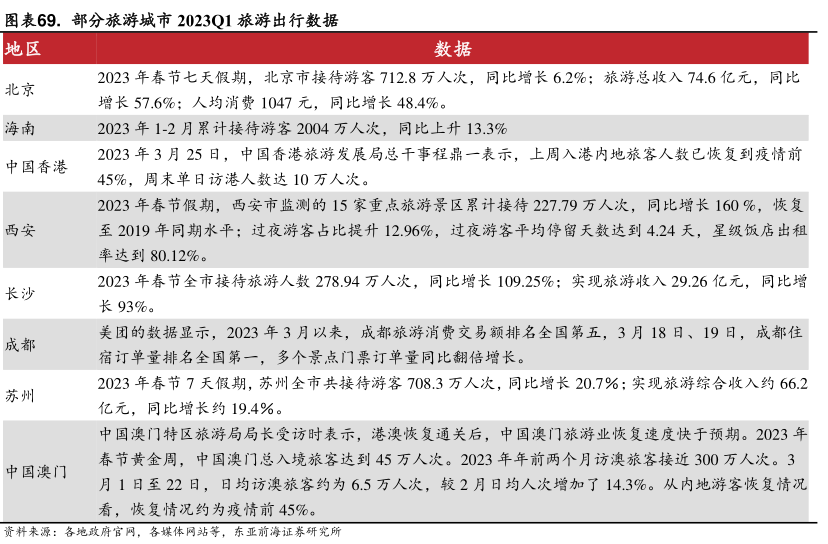 图表69. 部分旅游城市 2023Q1 旅游出行数据

| 地区 | 数据 |
|---|---|
| 北京 | 2023 年春节七天假期，北京市接待游客 712.8 万人次，同比增长 6.2%；旅游总收入 74.6 亿元，同比增长 57.6%；人均消费 1047 元，同比增长 48.4%。 |
| 海南 | 2023 年 1-2 月累计接待游客 2004 万人次，同比上升 13.3% |
| 中国香港 | 2023 年 3 月 25 日，中国香港旅游发展局总干事程鼎一表示，上周入港内地旅客人数已恢复到疫情前 45%，周末单日访港人数达 10 万人次。 |
| 西安 | 2023 年春节假期，西安市监测的 15 家重点旅游景区累计接待 227.79 万人次，同比增长 160 %，恢复至 2019 年同期水平；过夜游客占比提升 12.96%，过夜游客平均停留天数达到 4.24 天，星级饭店出租率达到 80.12%。 |
| 长沙 | 2023 年春节全市接待旅游人数 278.94 万人次，同比增长 109.25%；实现旅游收入 29.26 亿元，同比增长 93%。 |
| 成都 | 美团的数据显示，2023 年 3 月以来，成都旅游消费交易额排名全国第五，3 月 18 日、19 日，成都住宿订单量排名全国第一，多个景点门票订单量同比翻倍增长。 |
| 苏州 | 2023 年春节 7 天假期，苏州全市共接待游客 708.3 万人次，同比增长 20.7%；实现旅游综合收入约 66.2 亿元，同比增长约 19.4%。 |
| 中国澳门 | 中国澳门特区旅游局局长受访时表示，港澳恢复通关后，中国澳门旅游业恢复速度快于预期。2023 年春节黄金周，中国澳门总入境旅客达到 45 万人次。2023 年年前两个月访澳旅客接近 300 万人次。3 月 1 日至 22 日，日均访澳旅客约为 6.5 万人次，较 2 月日均人次增加了 14.3%。从内地游客恢复情况看，恢复情况约为疫情前 45%。 |

资料来源：各地政府官网，各媒体网站等，东亚前海证券研究所